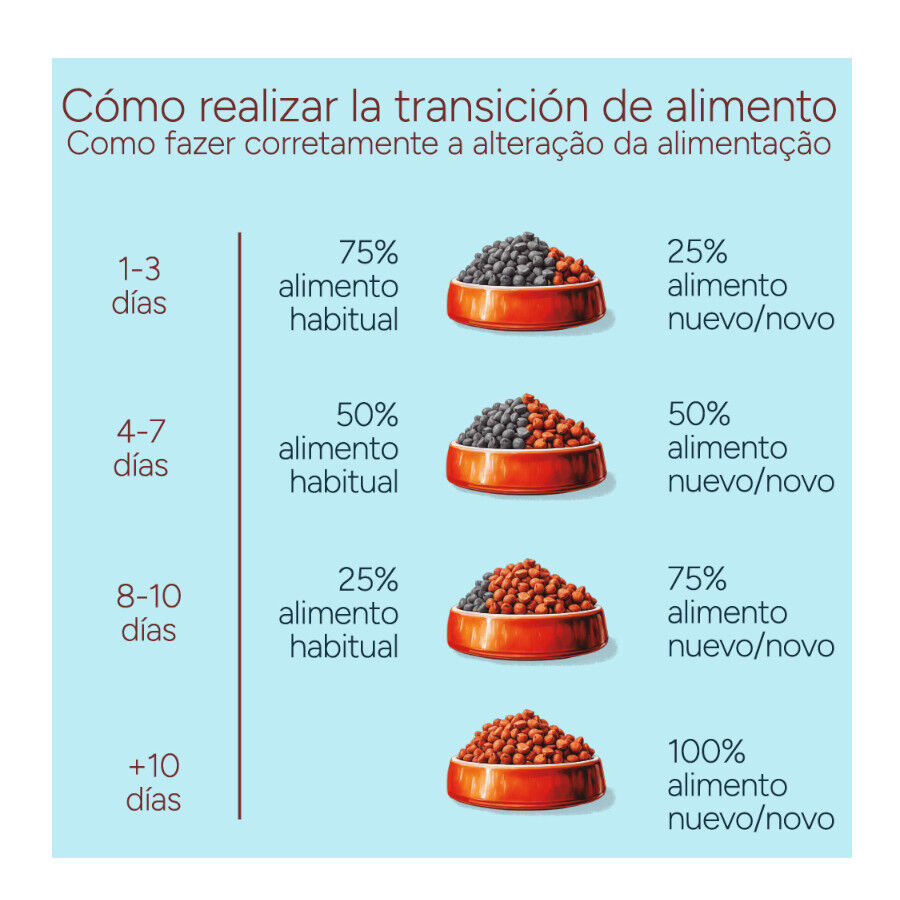 Cómo realizar la transición de alimento
Como fazer corretamente a alteração da alimentação

1-3 días

75% alimento habitual

25% alimento nuevo/novo

4-7 días

50% alimento habitual

50% alimento nuevo/novo

8-10 días

25% alimento habitual

75% alimento nuevo/novo

+10 días

100% alimento nuevo/novo